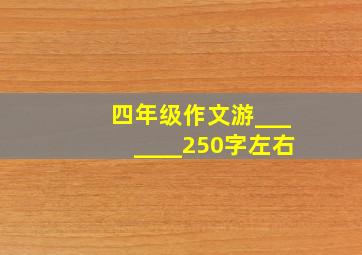 四年级作文游________250字左右